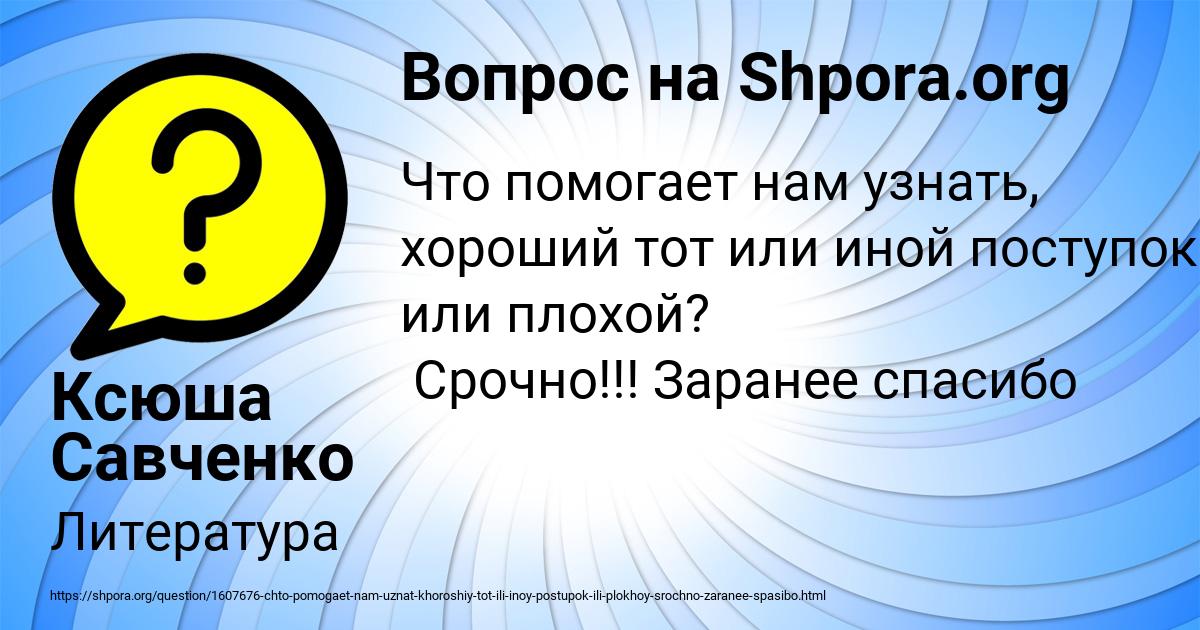 Вопрос на Shpora.org

Что помогает нам узнать, хороший тот или иной поступок или плохой?
Срочно!!! Заранее спасибо

Ксюша Савченко

Литература

https://shpora.org/question/1607676-chto-pomogaet-nam-uznat-khoroshiy-tot-ili-inoy-postupok-ili-plokhoy-srochno-zaranee-spasibo.html